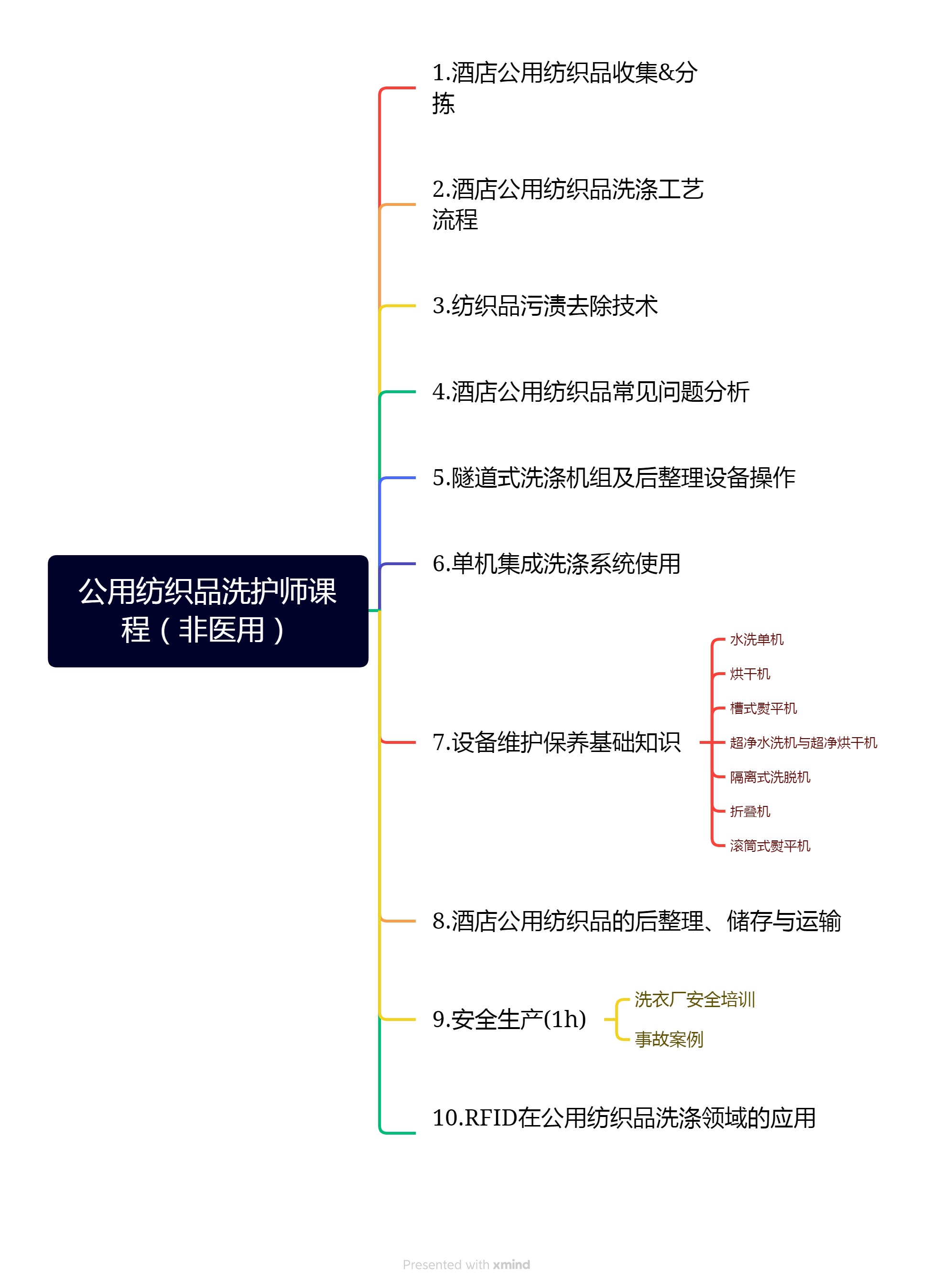 公用纺织品洗护师课程（非医用）

1.酒店公用纺织品收集&分拣

2.酒店公用纺织品洗涤工艺流程

3.纺织品污渍去除技术

4.酒店公用纺织品常见问题分析

5.隧道式洗涤机组及后整理设备操作

6.单机集成洗涤系统使用

7.设备维护保养基础知识

水洗单机

烘干机

槽式熨平机

超净水洗机与超净烘干机

隔离式洗脱机

折叠机

滚筒式熨平机

8.酒店公用纺织品的后整理、储存与运输

9.安全生产(1h)

洗衣厂安全培训

事故案例

10.RFID在公用纺织品洗涤领域的应用

Presented with xmind